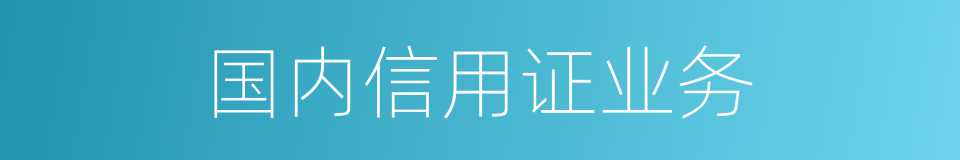 国内信用证业务